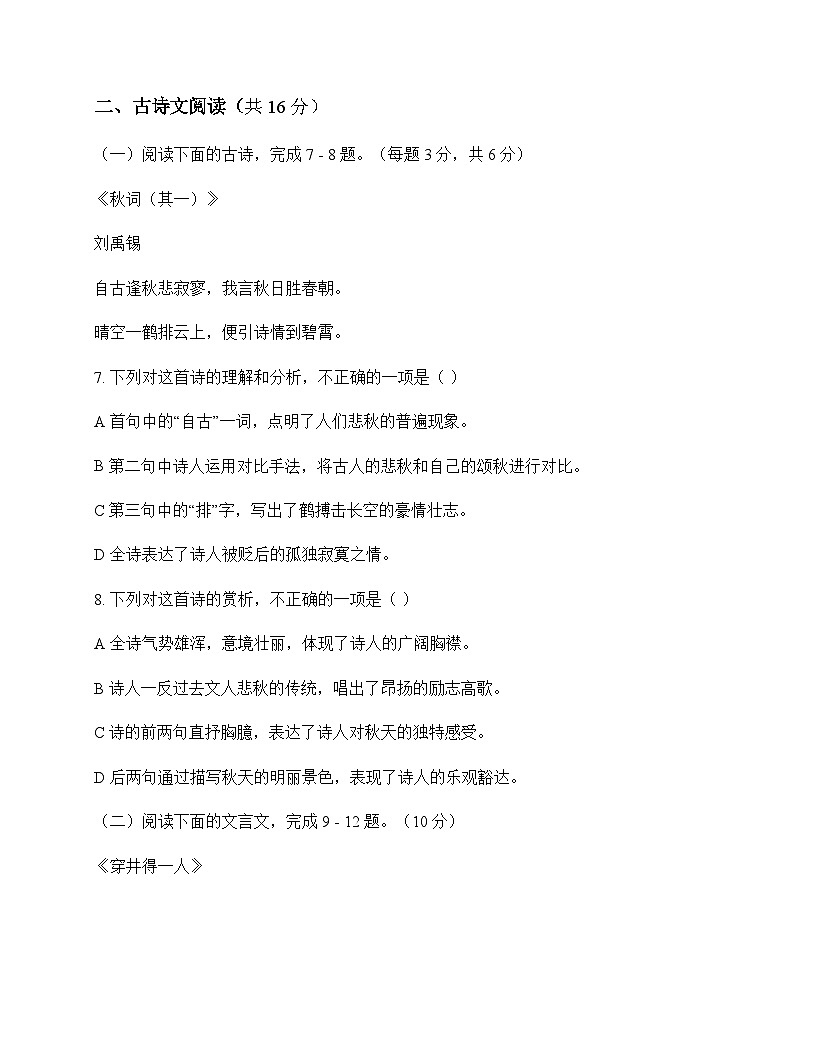 二、古诗文阅读（共 16 分）

（一）阅读下面的古诗，完成 7 - 8 题。（每题 3 分，共 6 分）

《秋词（其一）》

刘禹锡

自古逢秋悲寂寥，我言秋日胜春朝。

晴空一鹤排云上，便引诗情到碧霄。

7. 下列对这首诗的理解和分析，不正确的一项是（ ）

A 首句中的“自古”一词，点明了人们悲秋的普遍现象。

B 第二句中诗人运用对比手法，将古人的悲秋和自己的颂秋进行对比。

C 第三句中的“排”字，写出了鹤搏击长空的豪情壮志。

D 全诗表达了诗人被贬后的孤独寂寞之情。

8. 下列对这首诗的赏析，不正确的一项是（ ）

A 全诗气势雄浑，意境壮丽，体现了诗人的广阔胸襟。

B 诗人一反过去文人悲秋的传统，唱出了昂扬的励志高歌。

C 诗的前两句直抒胸臆，表达了诗人对秋天的独特感受。

D 后两句通过描写秋天的明丽景色，表现了诗人的乐观豁达。

（二）阅读下面的文言文，完成 9 - 12 题。（10 分）

《穿井得一人》